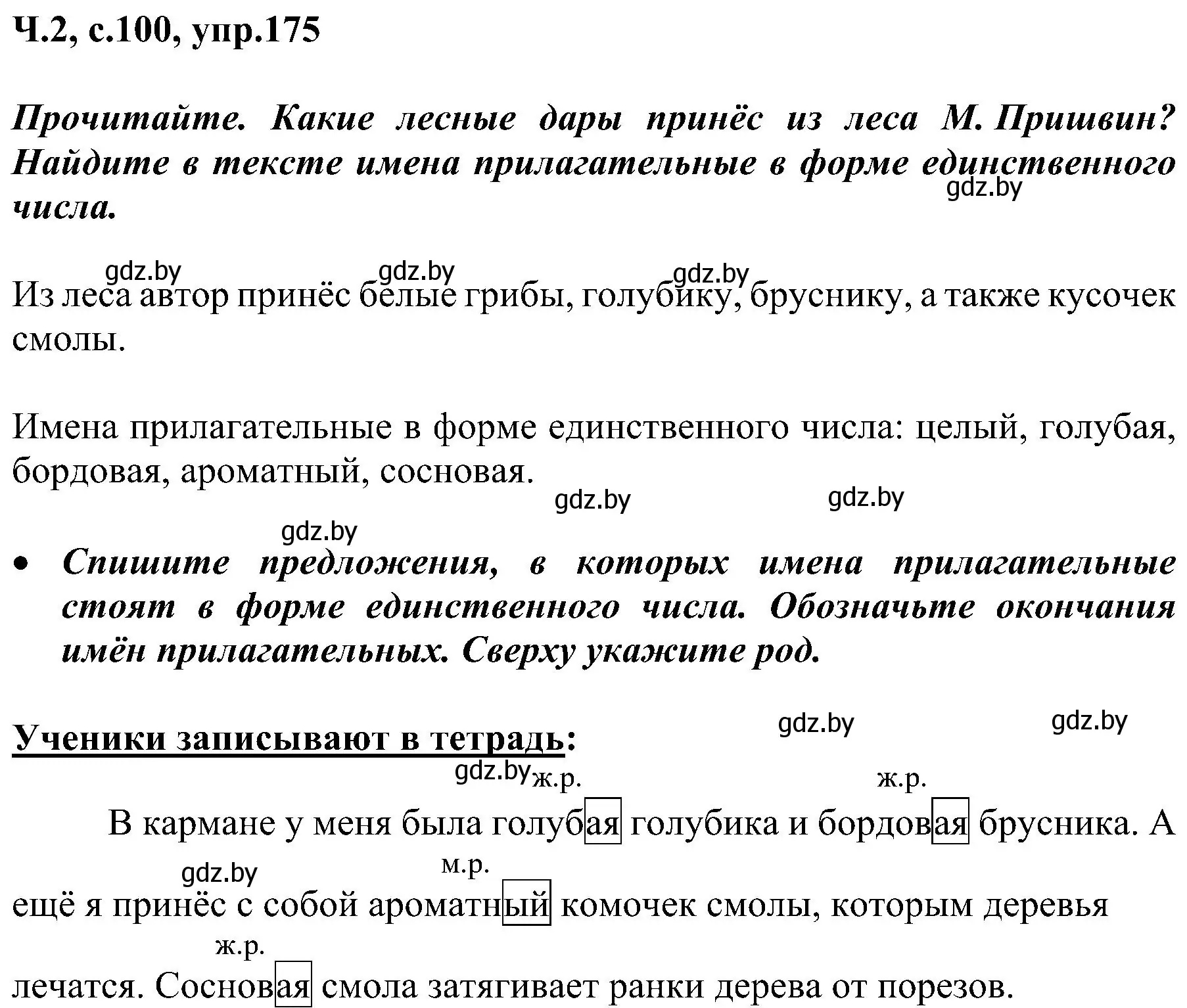 Ч.2, с.100, упр.175

Прочитайте. Какие лесные дары принёс из леса М. Пришвин? Найдите в тексте имена прилагательные в форме единственного числа.

gdz.by

gdz.by gdz.by gdz.by

Из леса автор принёс белые грибы, голубику, бруснику, а также кусочек смолы.

Имена прилагательные в форме единственного числа: целый, голубая, бордовая, ароматный, сосновая.

gdz.by gdz.by

gdz.by

• Спишите предложения, в которых имена прилагательные стоят в форме единственного числа. Обозначьте окончания имён прилагательных. Сверху укажите род.

gdz.by gdz.by

Ученики записывают в тетрадь:

gdz.by ж.р. ж.р.

В кармане у меня была голубая голубика и бордовая брусника. А

gdz.by м.р.

ещё я принёс с собой ароматный комочек смолы, которым деревья

ж.р.

лечатся. Сосновая смола затягивает ранки дерева от порезов.